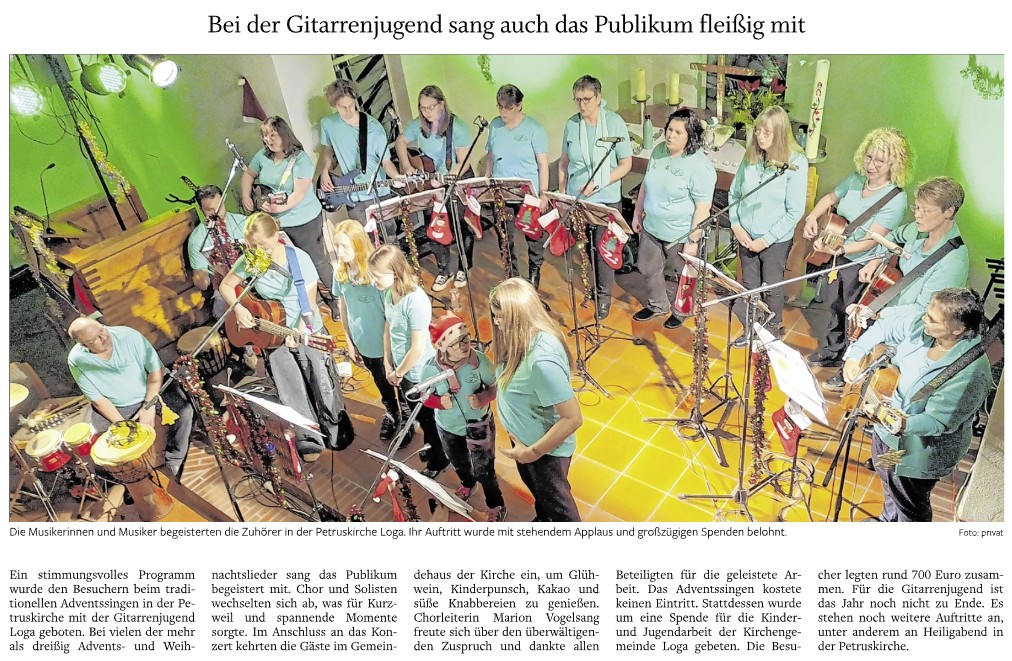 Bei der Gitarrenjugend sang auch das Publikum fleißig mit

Die Musikerinnen und Musiker begeisterten die Zuhörer in der Petruskirche Loga. Ihr Auftritt wurde mit stehendem Applaus und großzügigen Spenden belohnt.

Foto: privat

Ein stimmungsvolles Programm wurde den Besuchern beim traditionellen Adventssingen in der Petruskirche mit der Gitarrenjugend Loga geboten. Bei vielen der mehr als dreißig Advents- und Weihnachtslieder sang das Publikum begeistert mit. Chor und Solisten wechselten sich ab, was für Kurzweil und spannende Momente sorgte. Im Anschluss an das Konzert kehrten die Gäste im Gemeindehaus der Kirche ein, um Glühwein, Kinderpunsch, Kakao und süße Knabbereien zu genießen. Chorleiterin Marion Vogelsang freute sich über den überwältigenden Zuspruch und dankte allen Beteiligten für die geleistete Arbeit. Das Adventssingen kostete keinen Eintritt. Stattdessen wurde um eine Spende für die Kinder- und Jugendarbeit der Kirchengemeinde Loga gebeten. Die Besucher legten rund 700 Euro zusammen. Für die Gitarrenjugend ist das Jahr noch nicht zu Ende. Es stehen noch weitere Auftritte an, unter anderem an Heiligabend in der Petruskirche.